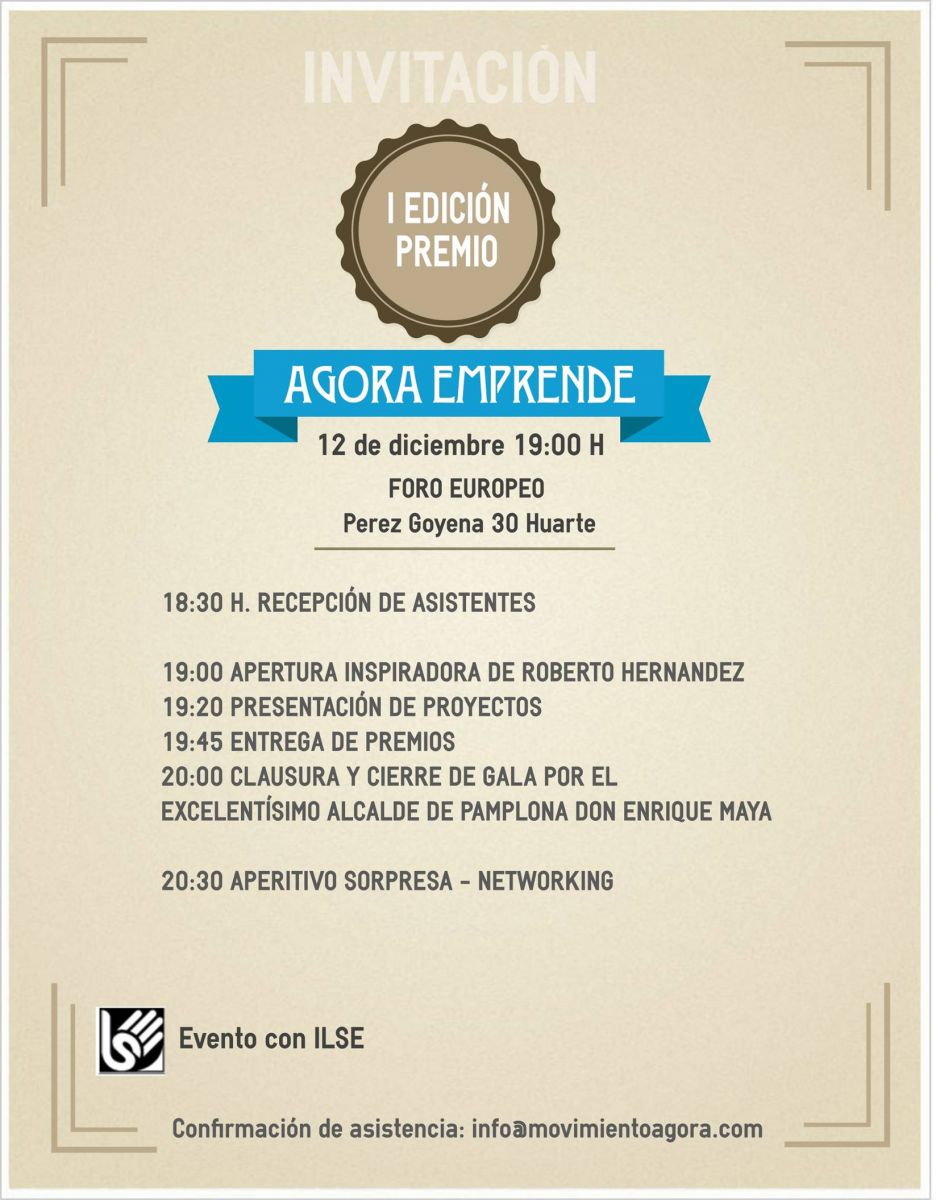 INVITACIÓN

I EDICIÓN
PREMIO

AGORA EMPRENDE

12 de diciembre 19:00 H

FORO EUROPEO
Perez Goyena 30 Huarte

18:30 H. RECEPCIÓN DE ASISTENTES

19:00 APERTURA INSPIRADORA DE ROBERTO HERNANDEZ
19:20 PRESENTACIÓN DE PROYECTOS
19:45 ENTREGA DE PREMIOS
20:00 CLAUSURA Y CIERRE DE GALA POR EL EXCELENTÍSIMO ALCALDE DE PAMPLONA DON ENRIQUE MAYA

20:30 APERITIVO SORPRESA - NETWORKING

Evento con ILSE

Confirmación de asistencia: info@movimientoagora.com